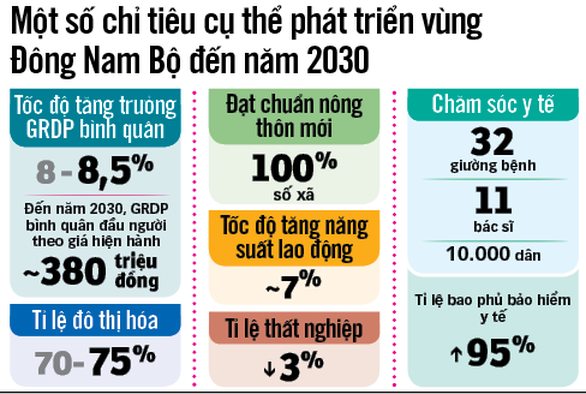 Một số chỉ tiêu cụ thể phát triển vùng Đông Nam Bộ đến năm 2030

Tốc độ tăng trưởng GRDP bình quân

8 - 8,5%

Đến năm 2030, GRDP bình quân đầu người theo giá hiện hành

~380 triệu đồng

Tỉ lệ đô thị hóa

70-75%

Đạt chuẩn nông thôn mới

100%
số xã

Tốc độ tăng năng suất lao động

~7%

Tỉ lệ thất nghiệp

↓3%

Chăm sóc y tế

32
giường bệnh

11
bác sĩ

10.000 dân

Tỉ lệ bao phủ bảo hiểm y tế

↑95%